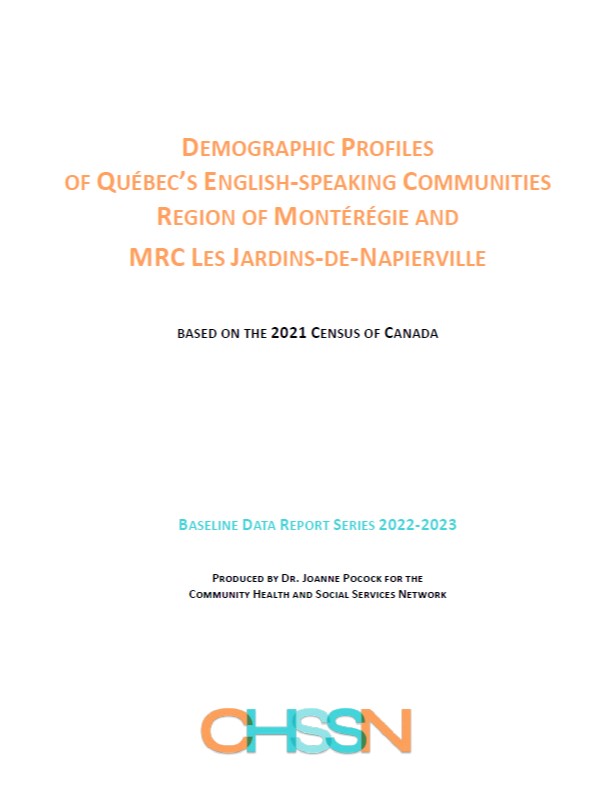 DEMOGRAPHIC PROFILES
OF QUÉBEC'S ENGLISH-SPEAKING COMMUNITIES
REGION OF MONTÉRÉGIE AND
MRC LES JARDINS-DE-NAPIERVILLE

BASED ON THE 2021 CENSUS OF CANADA

BASELINE DATA REPORT SERIES 2022-2023

PRODUCED BY DR. JOANNE POCOCK FOR THE
COMMUNITY HEALTH AND SOCIAL SERVICES NETWORK

CHSSN